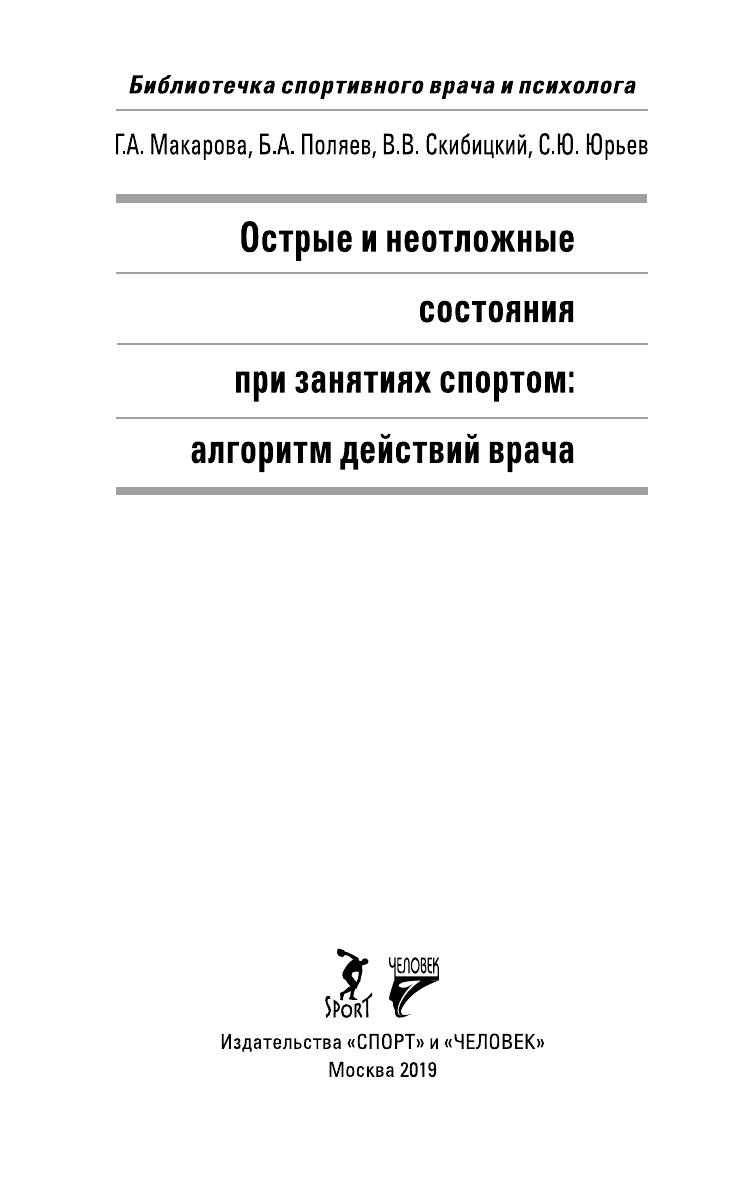 Библиотечка спортивного врача и психолога

Г.А. Макарова, Б.А. Поляев, В.В. Скибицкий, С.Ю. Юрьев

Острые и неотложные состояния при занятиях спортом: алгоритм действий врача

SPORT ЧЕЛОВЕК

Издательства «СПОРТ» и «ЧЕЛОВЕК»
Москва 2019